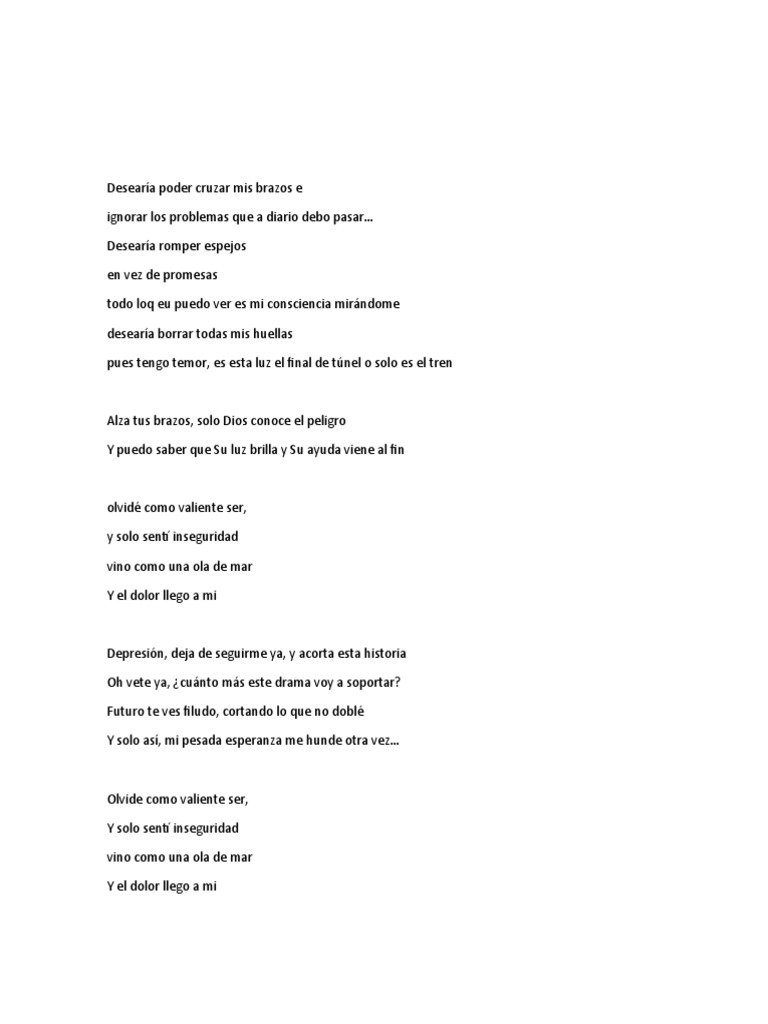 Desearía poder cruzar mis brazos e

ignorar los problemas que a diario debo pasar...

Desearía romper espejos

en vez de promesas

todo loq eu puedo ver es mi consciencia mirándome

desearía borrar todas mis huellas

pues tengo temor, es esta luz el final de túnel o solo es el tren

Alza tus brazos, solo Dios conoce el peligro

Y puedo saber que Su luz brilla y Su ayuda viene al fin

olvidé como valiente ser,

y solo sentí inseguridad

vino como una ola de mar

Y el dolor llego a mi

Depresión, deja de seguirme ya, y acorta esta historia

Oh vete ya, ¿cuánto más este drama voy a soportar?

Futuro te ves filudo, cortando lo que no doblé

Y solo así, mi pesada esperanza me hunde otra vez...

Olvide como valiente ser,

Y solo sentí inseguridad

vino como una ola de mar

Y el dolor llego a mi